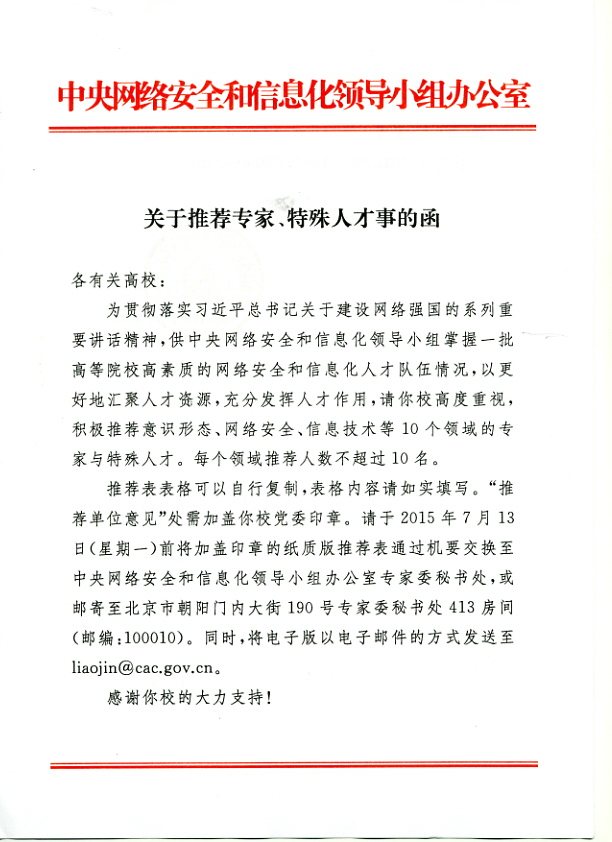 中央网络安全和信息化领导小组办公室

关于推荐专家、特殊人才事的函

各有关高校：

为贯彻落实习近平总书记关于建设网络强国的系列重要讲话精神，供中央网络安全和信息化领导小组掌握一批高等院校高素质的网络安全和信息化人才队伍情况，以更好地汇聚人才资源，充分发挥人才作用，请你校高度重视，积极推荐意识形态、网络安全、信息技术等10个领域的专家与特殊人才。每个领域推荐人数不超过10名。

推荐表表格可以自行复制，表格内容请如实填写。“推荐单位意见”处需加盖你校党委印章。请于2015年7月13日（星期一）前将加盖印章的纸质版推荐表通过机要交换至中央网络安全和信息化领导小组办公室专家委秘书处，或邮寄至北京市朝阳门内大街190号专家委秘书处413房间（邮编：100010）。同时，将电子版以电子邮件的方式发送至liaojin@cac.gov.cn。

感谢你校的大力支持！